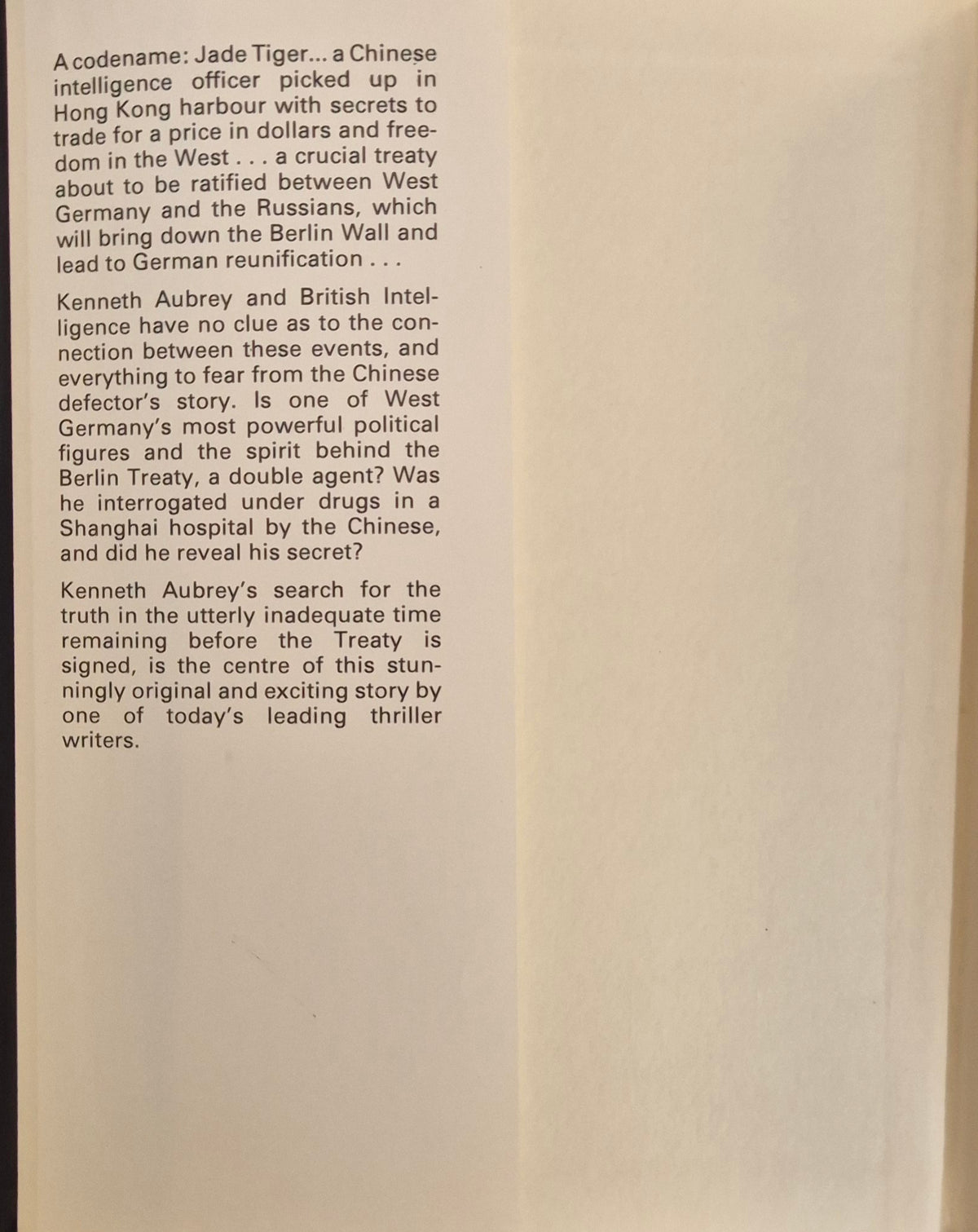 A codename: Jade Tiger... a Chinese intelligence officer picked up in Hong Kong harbour with secrets to trade for a price in dollars and freedom in the West . . . a crucial treaty about to be ratified between West Germany and the Russians, which will bring down the Berlin Wall and lead to German reunification . . .

Kenneth Aubrey and British Intelligence have no clue as to the connection between these events, and everything to fear from the Chinese defector's story. Is one of West Germany's most powerful political figures and the spirit behind the Berlin Treaty, a double agent? Was he interrogated under drugs in a Shanghai hospital by the Chinese, and did he reveal his secret?

Kenneth Aubrey's search for the truth in the utterly inadequate time remaining before the Treaty is signed, is the centre of this stunningly original and exciting story by one of today's leading thriller writers.